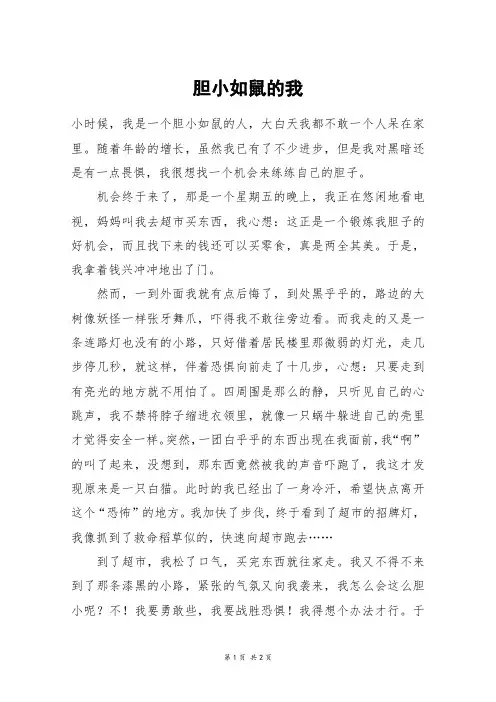 胆小如鼠的我

小时候，我是一个胆小如鼠的人，大白天我都不敢一个人呆在家里。随着年龄的增长，虽然我已有了不少进步，但是我对黑暗还是有一点畏惧，我很想找一个机会来练练自己的胆子。

机会终于来了，那是一个星期五的晚上，我正在悠闲地看电视，妈妈叫我去超市买东西，我心想：这正是一个锻炼我胆子的好机会，而且找下来的钱还可以买零食，真是两全其美。于是，我拿着钱兴冲冲地出了门。

然而，一到外面我就有点后悔了，到处黑乎乎的，路边的大树像妖怪一样张牙舞爪，吓得我不敢往旁边看。而我走的又是一条连路灯也没有的小路，只好借着居民楼里那微弱的灯光，走几步停几秒，就这样，伴着恐惧向前走了十几步，心想：只要走到有亮光的地方就不用怕了。四周围是那么的静，只听见自己的心跳声，我不禁将脖子缩进衣领里，就像一只蜗牛躲进自己的壳里才觉得安全一样。突然，一团白乎乎的东西出现在我面前，我“啊”的叫了起来，没想到，那东西竟然被我的声音吓跑了，我这才发现原来是一只白猫。此时的我已经出了一身冷汗，希望快点离开这个“恐怖”的地方。我加快了步伐，终于看到了超市的招牌灯，我像抓到了救命稻草似的，快速向超市跑去……

到了超市，我松了口气，买完东西就往家走。我又不得不来到了那条漆黑的小路，紧张的气氛又向我袭来，我怎么会这么胆小呢？不！我要勇敢些，我要战胜恐惧！我得想个办法才行。于

第 1 页 共 2 页